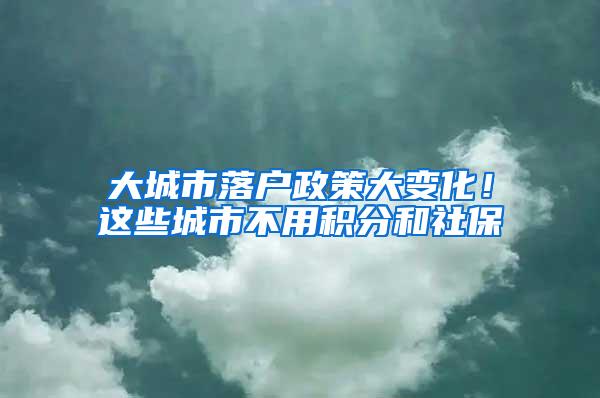 大城市落户政策大变化！
这些城市不用积分和社保